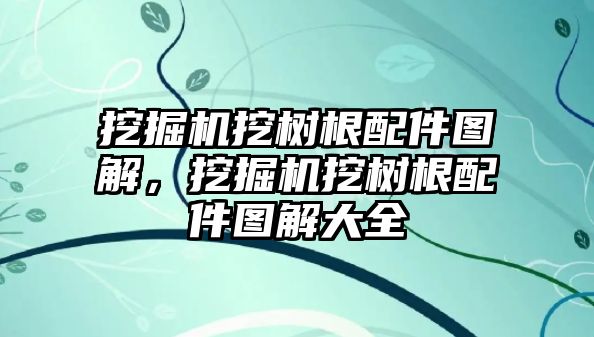 挖掘机挖树根配件图解，挖掘机挖树根配件图解大全